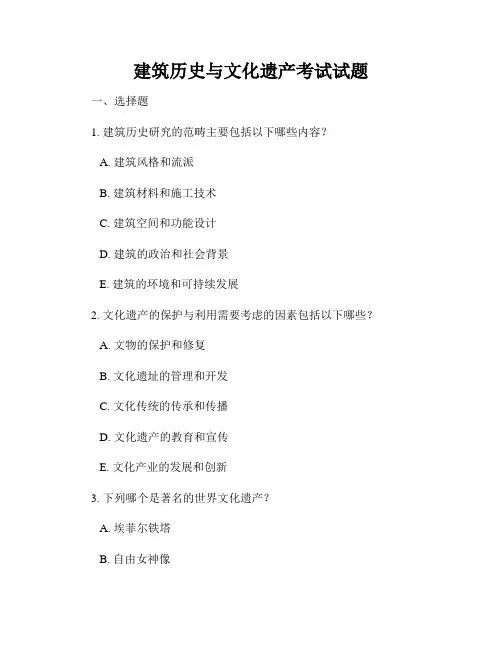 建筑历史与文化遗产考试试题

一、选择题

1. 建筑历史研究的范畴主要包括以下哪些内容？

A. 建筑风格和流派

B. 建筑材料和施工技术

C. 建筑空间和功能设计

D. 建筑的政治和社会背景

E. 建筑的环境和可持续发展

2. 文化遗产的保护与利用需要考虑的因素包括以下哪些？

A. 文物的保护和修复

B. 文化遗址的管理和开发

C. 文化传统的传承和传播

D. 文化遗产的教育和宣传

E. 文化产业的发展和创新

3. 下列哪个是著名的世界文化遗产？

A. 埃菲尔铁塔

B. 自由女神像